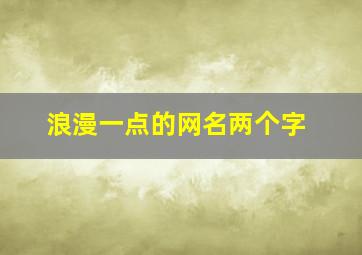 浪漫一点的网名两个字